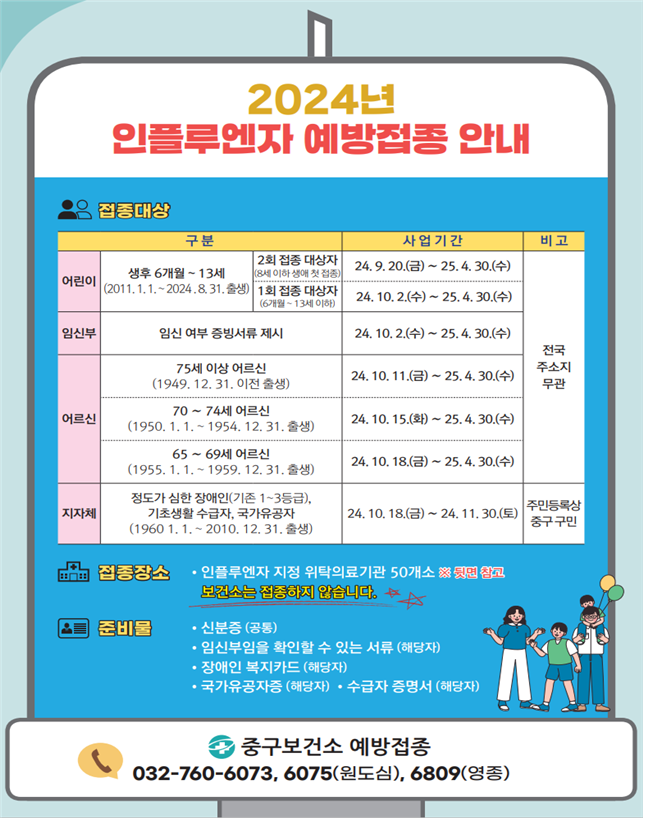 2024년
인플루엔자 예방접종 안내

접종대상

| 구분 | | | 사업기간 | 비고 |
|---|---|---|---|---|
| 어린이 | 생후 6개월 ~ 13세 (2011. 1. 1. ~ 2024. 8. 31. 출생) | 2회 접종 대상자 (8세 이하 생애 첫 접종) | 24. 9. 20.(금) ~ 25. 4. 30.(수) | 전국 주소지 무관 |
| | | 1회 접종 대상자 (6개월 ~ 13세 이하) | 24. 10. 2.(수) ~ 25. 4. 30.(수) | |
| 임신부 | 임신 여부 증빙서류 제시 | | 24. 10. 2.(수) ~ 25. 4. 30.(수) | |
| 어르신 | 75세 이상 어르신 (1949. 12. 31. 이전 출생) | | 24. 10. 11.(금) ~ 25. 4. 30.(수) | |
| | 70 ~ 74세 어르신 (1950. 1. 1. ~ 1954. 12. 31. 출생) | | 24. 10. 15.(화) ~ 25. 4. 30.(수) | |
| | 65 ~ 69세 어르신 (1955. 1. 1. ~ 1959. 12. 31. 출생) | | 24. 10. 18.(금) ~ 25. 4. 30.(수) | |
| 지자체 | 정도가 심한 장애인(기존 1~3등급), 기초생활 수급자, 국가유공자 (1960 1. 1. ~ 2010. 12. 31. 출생) | | 24. 10. 18.(금) ~ 24. 11. 30.(토) | 주민등록상 중구 구민 |

접종장소
• 인플루엔자 지정 위탁의료기관 50개소 ※ 뒷면 참고
보건소는 접종하지 않습니다.

준비물
• 신분증 (공통)
• 임신부임을 확인할 수 있는 서류 (해당자)
• 장애인 복지카드 (해당자)
• 국가유공자증 (해당자) • 수급자 증명서 (해당자)

중구보건소 예방접종
032-760-6073, 6075(원도심), 6809(영종)